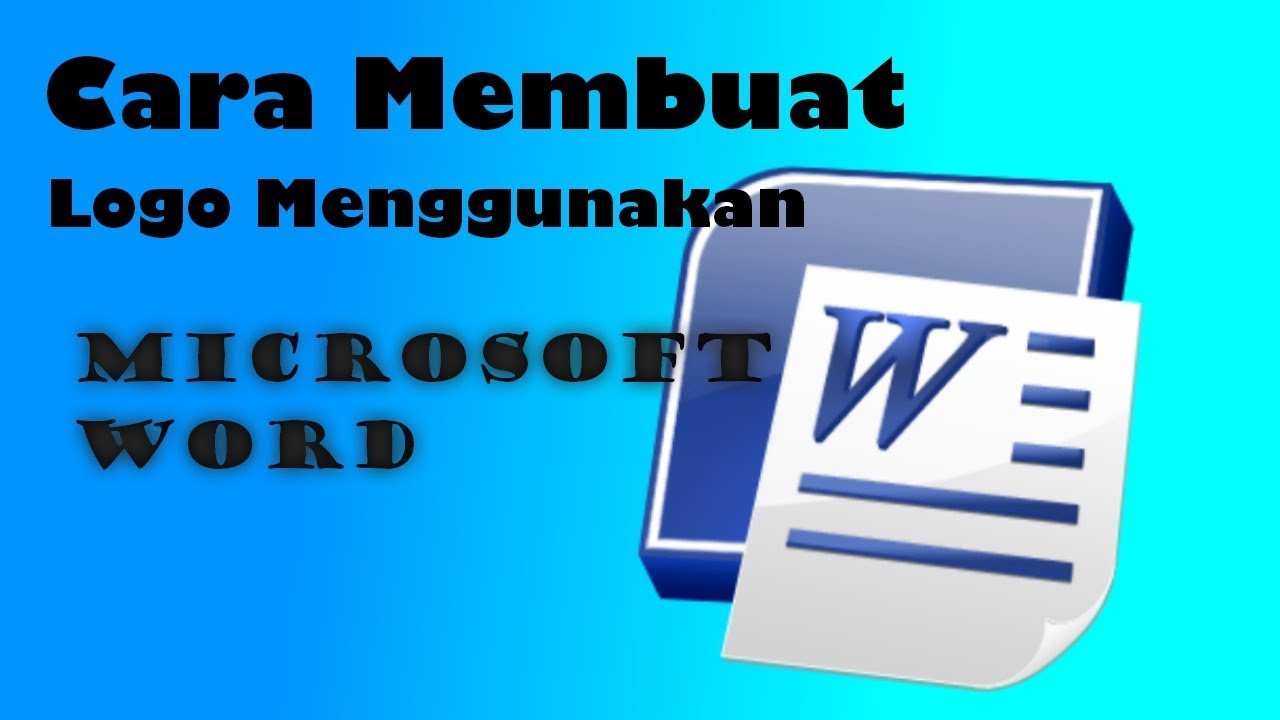 Cara Membuat
Logo Menggunakan

MICROSOFT
WORD

W